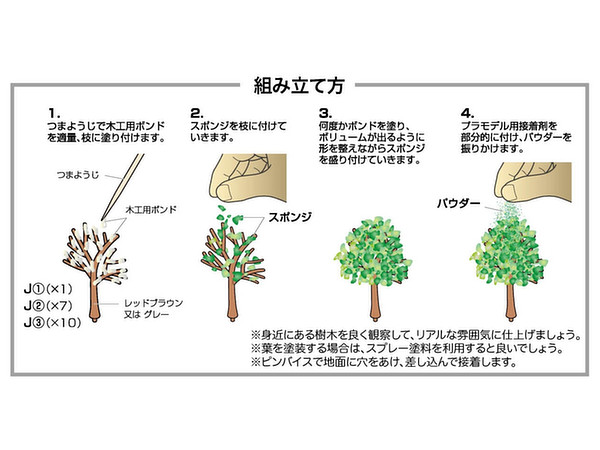 組み立て方

1.
つまようじで木工用ボンドを適量、枝に塗り付けます。

つまようじ

木工用ボンド

J①(×1)
J②(×7)
J③(×10)

レッドブラウン
又は グレー

2.
スポンジを枝に付けていきます。

スポンジ

3.
何度かボンドを塗り、ボリュームが出るように形を整えながらスポンジを盛り付けていきます。

4.
プラモデル用接着剤を部分的に付け、パウダーを振りかけます。

パウダー

※身近にある樹木を良く観察して、リアルな雰囲気に仕上げましょう。
※葉を塗装する場合は、スプレー塗料を利用すると良いでしょう。
※ピンバイスで地面に穴をあけ、差し込んで接着します。